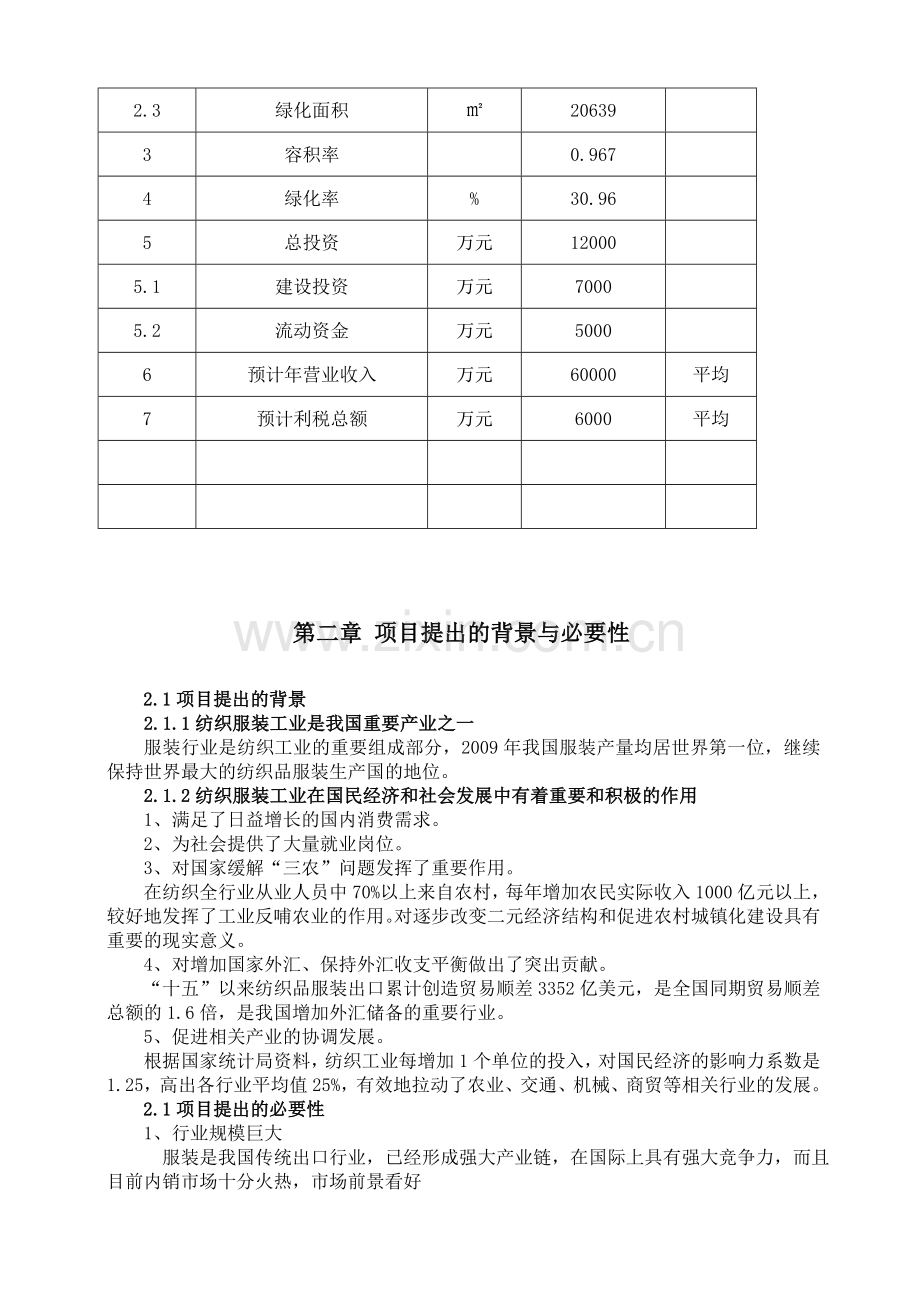 | 2.3 | 绿化面积 | ㎡ | 20639 |  |
|---|---|---|---|---|
| 3 | 容积率 |  | 0.967 |  |
| 4 | 绿化率 | % | 30.96 |  |
| 5 | 总投资 | 万元 | 12000 |  |
| 5.1 | 建设投资 | 万元 | 7000 |  |
| 5.2 | 流动资金 | 万元 | 5000 |  |
| 6 | 预计年营业收入 | 万元 | 60000 | 平均 |
| 7 | 预计利税总额 | 万元 | 6000 | 平均 |
|  |  |  |  |  |
|  |  |  |  |  |

第二章 项目提出的背景与必要性

2.1项目提出的背景

2.1.1纺织服装工业是我国重要产业之一

服装行业是纺织工业的重要组成部分，2009年我国服装产量均居世界第一位，继续保持世界最大的纺织品服装生产国的地位。

2.1.2纺织服装工业在国民经济和社会发展中有着重要和积极的作用

1、满足了日益增长的国内消费需求。

2、为社会提供了大量就业岗位。

3、对国家缓解“三农”问题发挥了重要作用。

在纺织全行业从业人员中70%以上来自农村，每年增加农民实际收入1000亿元以上，较好地发挥了工业反哺农业的作用。对逐步改变二元经济结构和促进农村城镇化建设具有重要的现实意义。

4、对增加国家外汇、保持外汇收支平衡做出了突出贡献。

“十五”以来纺织品服装出口累计创造贸易顺差3352亿美元，是全国同期贸易顺差总额的1.6倍，是我国增加外汇储备的重要行业。

5、促进相关产业的协调发展。

根据国家统计局资料，纺织工业每增加1个单位的投入，对国民经济的影响力系数是1.25，高出各行业平均值25%，有效地拉动了农业、交通、机械、商贸等相关行业的发展。

2.1项目提出的必要性

1、行业规模巨大

服装是我国传统出口行业，已经形成强大产业链，在国际上具有强大竞争力，而且目前内销市场十分火热，市场前景看好

www.zixin.com.cn